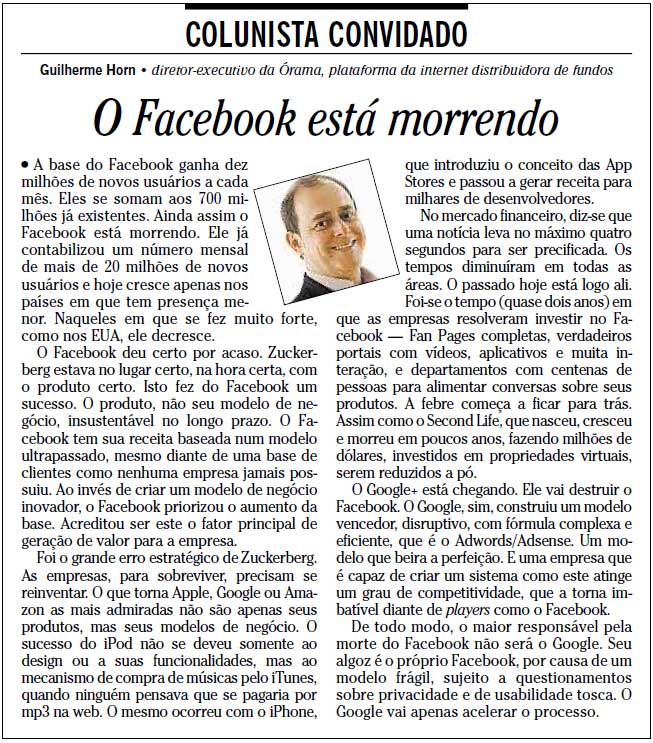 COLUNISTA CONVIDADO

Guilherme Horn • diretor-executivo da Órama, plataforma da internet distribuidora de fundos

O Facebook está morrendo

• A base do Facebook ganha dez milhões de novos usuários a cada mês. Eles se somam aos 700 milhões já existentes. Ainda assim o Facebook está morrendo. Ele já contabilizou um número mensal de mais de 20 milhões de novos usuários e hoje cresce apenas nos países em que tem presença menor. Naqueles em que se fez muito forte, como nos EUA, ele decresce.

O Facebook deu certo por acaso. Zuckerberg estava no lugar certo, na hora certa, com o produto certo. Isto fez do Facebook um sucesso. O produto, não seu modelo de negócio, insustentável no longo prazo. O Facebook tem sua receita baseada num modelo ultrapassado, mesmo diante de uma base de clientes como nenhuma empresa jamais possuiu. Ao invés de criar um modelo de negócio inovador, o Facebook priorizou o aumento da base. Acreditou ser este o fator principal de geração de valor para a empresa.

Foi o grande erro estratégico de Zuckerberg. As empresas, para sobreviver, precisam se reinventar. O que torna Apple, Google ou Amazon as mais admiradas não são apenas seus produtos, mas seus modelos de negócio. O sucesso do iPod não se deveu somente ao design ou a suas funcionalidades, mas ao mecanismo de compra de músicas pelo iTunes, quando ninguém pensava que se pagaria por mp3 na web. O mesmo ocorreu com o iPhone, que introduziu o conceito das App Stores e passou a gerar receita para milhares de desenvolvedores.

No mercado financeiro, diz-se que uma notícia leva no máximo quatro segundos para ser precificada. Os tempos diminuíram em todas as áreas. O passado hoje está logo ali. Foi-se o tempo (quase dois anos) em que as empresas resolveram investir no Facebook — Fan Pages completas, verdadeiros portais com vídeos, aplicativos e muita interação, e departamentos com centenas de pessoas para alimentar conversas sobre seus produtos. A febre começa a ficar para trás. Assim como o Second Life, que nasceu, cresceu e morreu em poucos anos, fazendo milhões de dólares, investidos em propriedades virtuais, serem reduzidos a pó.

O Google+ está chegando. Ele vai destruir o Facebook. O Google, sim, construiu um modelo vencedor, disruptivo, com fórmula complexa e eficiente, que é o Adwords/Adsense. Um modelo que beira a perfeição. E uma empresa que é capaz de criar um sistema como este atinge um grau de competitividade, que a torna imbatível diante de players como o Facebook.

De todo modo, o maior responsável pela morte do Facebook não será o Google. Seu algoz é o próprio Facebook, por causa de um modelo frágil, sujeito a questionamentos sobre privacidade e de usabilidade tosca. O Google vai apenas acelerar o processo.